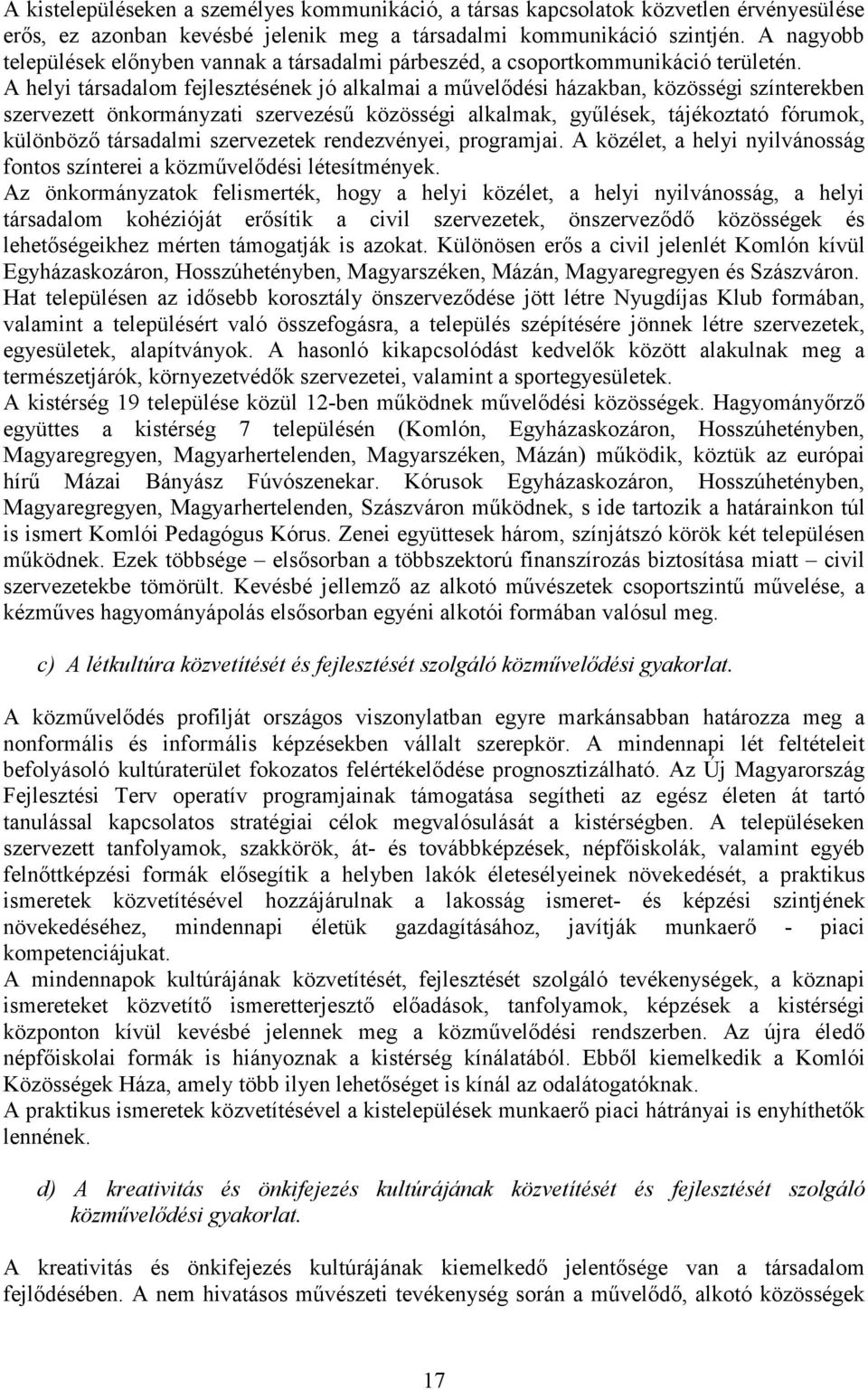 A kistelepüléseken a személyes kommunikáció, a társas kapcsolatok közvetlen érvényesülése erős, ez azonban kevésbé jelenik meg a társadalmi kommunikáció szintjén. A nagyobb települések előnyben vannak a társadalmi párbeszéd, a csoportkommunikáció területén.
A helyi társadalom fejlesztésének jó alkalmai a művelődési házakban, közösségi színterekben szervezett önkormányzati szervezésű közösségi alkalmak, gyűlések, tájékoztató fórumok, különböző társadalmi szervezetek rendezvényei, programjai. A közélet, a helyi nyilvánosság fontos színterei a közművelődési létesítmények.
Az önkormányzatok felismerték, hogy a helyi közélet, a helyi nyilvánosság, a helyi társadalom kohézióját erősítik a civil szervezetek, önszerveződő közösségek és lehetőségeikhez mérten támogatják is azokat. Különösen erős a civil jelenlét Komlón kívül Egyházaskozáron, Hosszúhetényben, Magyarszéken, Mázán, Magyaregregyen és Szászváron. Hat településen az idősebb korosztály önszerveződése jött létre Nyugdíjas Klub formában, valamint a településért való összefogásra, a település szépítésére jönnek létre szervezetek, egyesületek, alapítványok. A hasonló kikapcsolódást kedvelők között alakulnak meg a természetjárók, környezetvédők szervezetei, valamint a sportegyesületek.
A kistérség 19 települése közül 12-ben működnek művelődési közösségek. Hagyományőrző együttes a kistérség 7 településén (Komlón, Egyházaskozáron, Hosszúhetényben, Magyaregregyen, Magyarhertelenden, Magyarszéken, Mázán) működik, köztük az európai hírű Mázai Bányász Fúvószenekar. Kórusok Egyházaskozáron, Hosszúhetényben, Magyaregregyen, Magyarhertelenden, Szászváron működnek, s ide tartozik a határainkon túl is ismert Komlói Pedagógus Kórus. Zenei együttesek három, színjátszó körök két településen működnek. Ezek többsége – elsősorban a többszektorú finanszírozás biztosítása miatt – civil szervezetekbe tömörült. Kevésbé jellemző az alkotó művészetek csoportszintű művelése, a kézműves hagyományápolás elsősorban egyéni alkotói formában valósul meg.

c) A létkultúra közvetítését és fejlesztését szolgáló közművelődési gyakorlat.

A közművelődés profilját országos viszonylatban egyre markánsabban határozza meg a nonformális és informális képzésekben vállalt szerepkör. A mindennapi lét feltételeit befolyásoló kultúraterület fokozatos felértékelődése prognosztizálható. Az Új Magyarország Fejlesztési Terv operatív programjainak támogatása segítheti az egész életen át tartó tanulással kapcsolatos stratégiai célok megvalósulását a kistérségben. A településeken szervezett tanfolyamok, szakkörök, át- és továbbképzések, népfőiskolák, valamint egyéb felnőttképzési formák elősegítik a helyben lakók életesélyeinek növekedését, a praktikus ismeretek közvetítésével hozzájárulnak a lakosság ismeret- és képzési szintjének növekedéséhez, mindennapi életük gazdagításához, javítják munkaerő - piaci kompetenciájukat.
A mindennapok kultúrájának közvetítését, fejlesztését szolgáló tevékenységek, a köznapi ismereteket közvetítő ismeretterjesztő előadások, tanfolyamok, képzések a kistérségi központon kívül kevésbé jelennek meg a közművelődési rendszerben. Az újra éledő népfőiskolai formák is hiányoznak a kistérség kínálatából. Ebből kiemelkedik a Komlói Közösségek Háza, amely több ilyen lehetőséget is kínál az odalátogatóknak.
A praktikus ismeretek közvetítésével a kistelepülések munkaerő piaci hátrányai is enyhíthetők lennének.

d) A kreativitás és önkifejezés kultúrájának közvetítését és fejlesztését szolgáló közművelődési gyakorlat.

A kreativitás és önkifejezés kultúrájának kiemelkedő jelentősége van a társadalom fejlődésében. A nem hivatásos művészeti tevékenység során a művelődő, alkotó közösségek

17